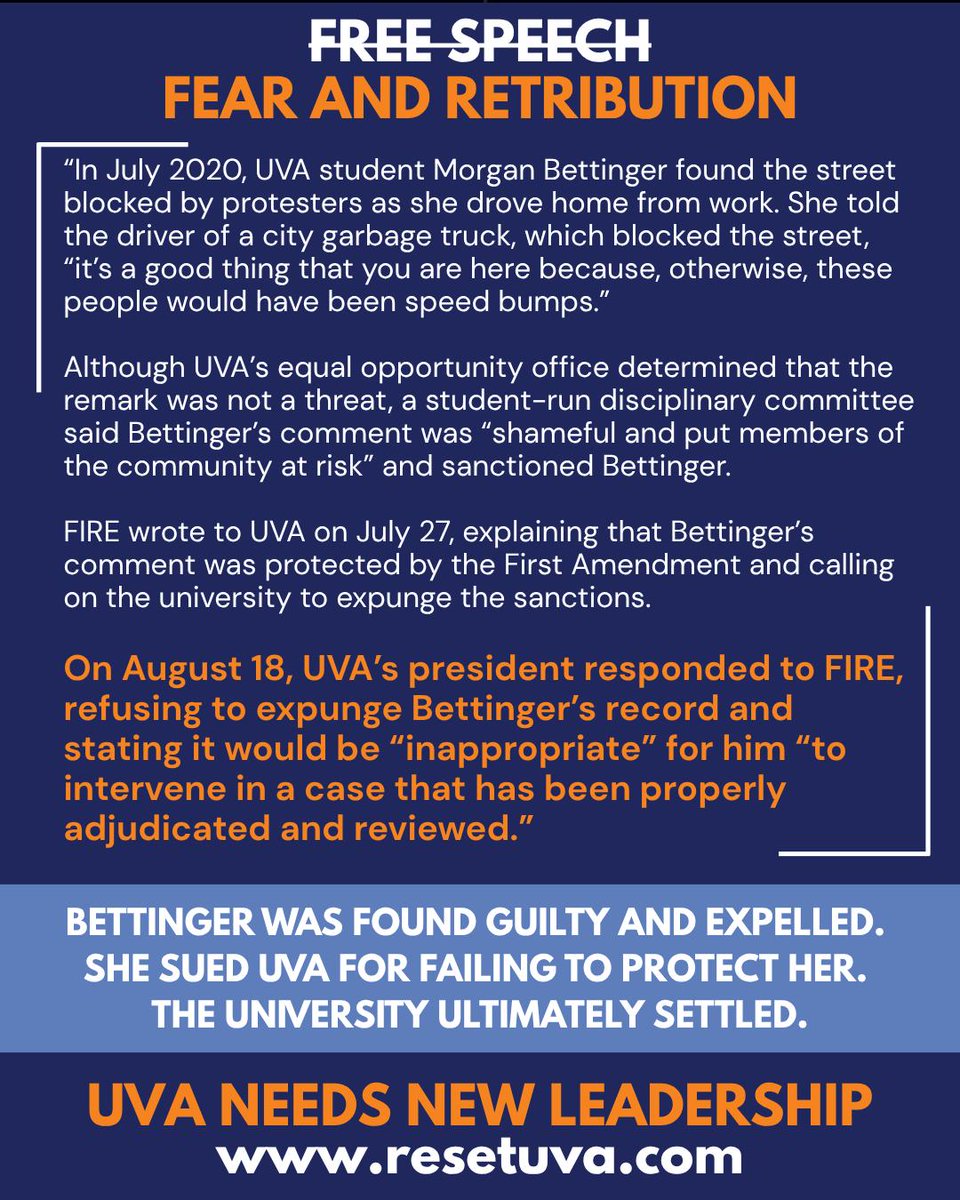 FREE SPEECH
FEAR AND RETRIBUTION

“In July 2020, UVA student Morgan Bettinger found the street blocked by protesters as she drove home from work. She told the driver of a city garbage truck, which blocked the street, “it’s a good thing that you are here because, otherwise, these people would have been speed bumps.”

Although UVA’s equal opportunity office determined that the remark was not a threat, a student-run disciplinary committee said Bettinger’s comment was “shameful and put members of the community at risk” and sanctioned Bettinger.

FIRE wrote to UVA on July 27, explaining that Bettinger’s comment was protected by the First Amendment and calling on the university to expunge the sanctions.

On August 18, UVA’s president responded to FIRE, refusing to expunge Bettinger’s record and stating it would be “inappropriate” for him “to intervene in a case that has been properly adjudicated and reviewed.”

BETTINGER WAS FOUND GUILTY AND EXPELLED. SHE SUED UVA FOR FAILING TO PROTECT HER. THE UNIVERSITY ULTIMATELY SETTLED.

UVA NEEDS NEW LEADERSHIP
www.resetuva.com